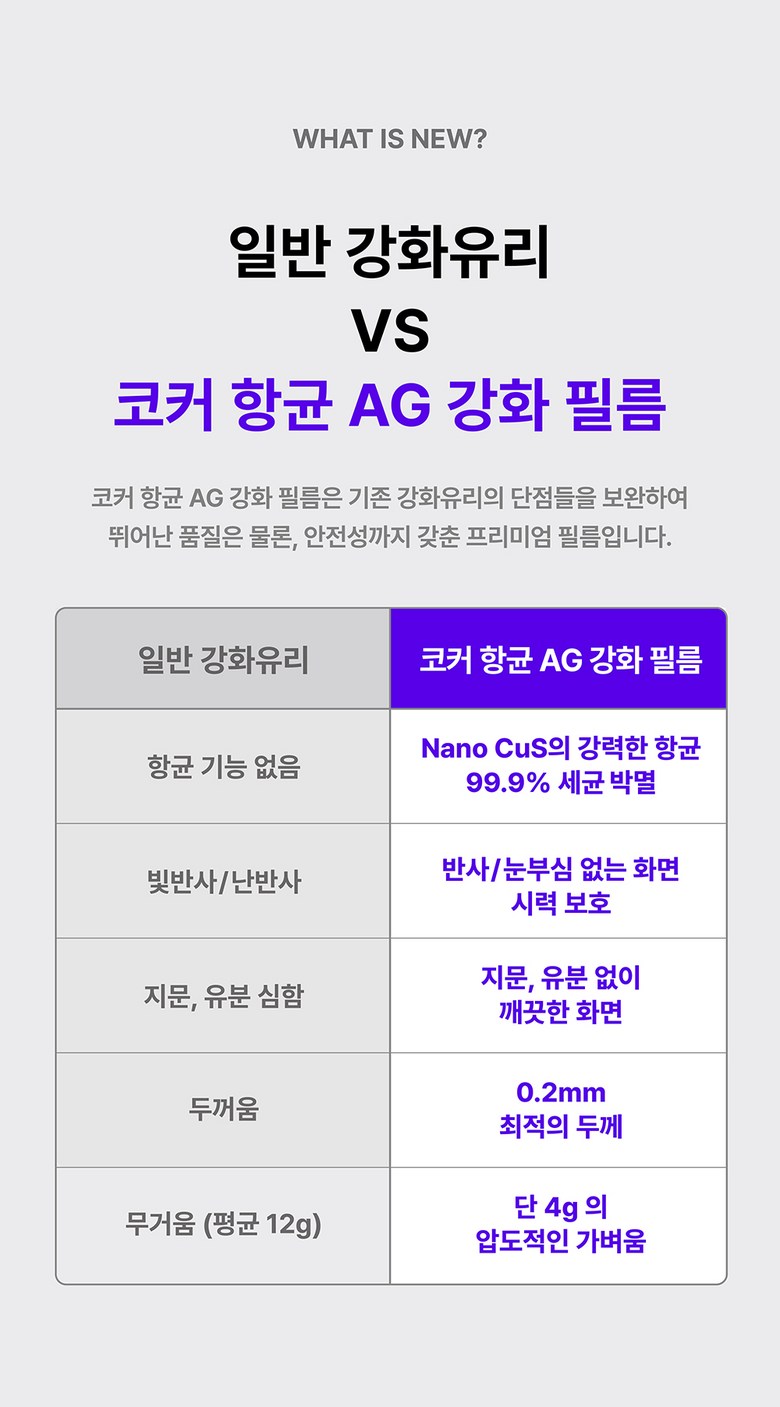 WHAT IS NEW?

일반 강화유리
VS
코커 항균 AG 강화 필름

코커 항균 AG 강화 필름은 기존 강화유리의 단점들을 보완하여 뛰어난 품질은 물론, 안전성까지 갖춘 프리미엄 필름입니다.

| 일반 강화유리 | 코커 항균 AG 강화 필름 |
|---|---|
| 항균 기능 없음 | Nano CuS의 강력한 항균 99.9% 세균 박멸 |
| 빛반사/난반사 | 반사/눈부심 없는 화면 시력 보호 |
| 지문, 유분 심함 | 지문, 유분 없이 깨끗한 화면 |
| 두꺼움 | 0.2mm 최적의 두께 |
| 무거움 (평균 12g) | 단 4g 의 압도적인 가벼움 |